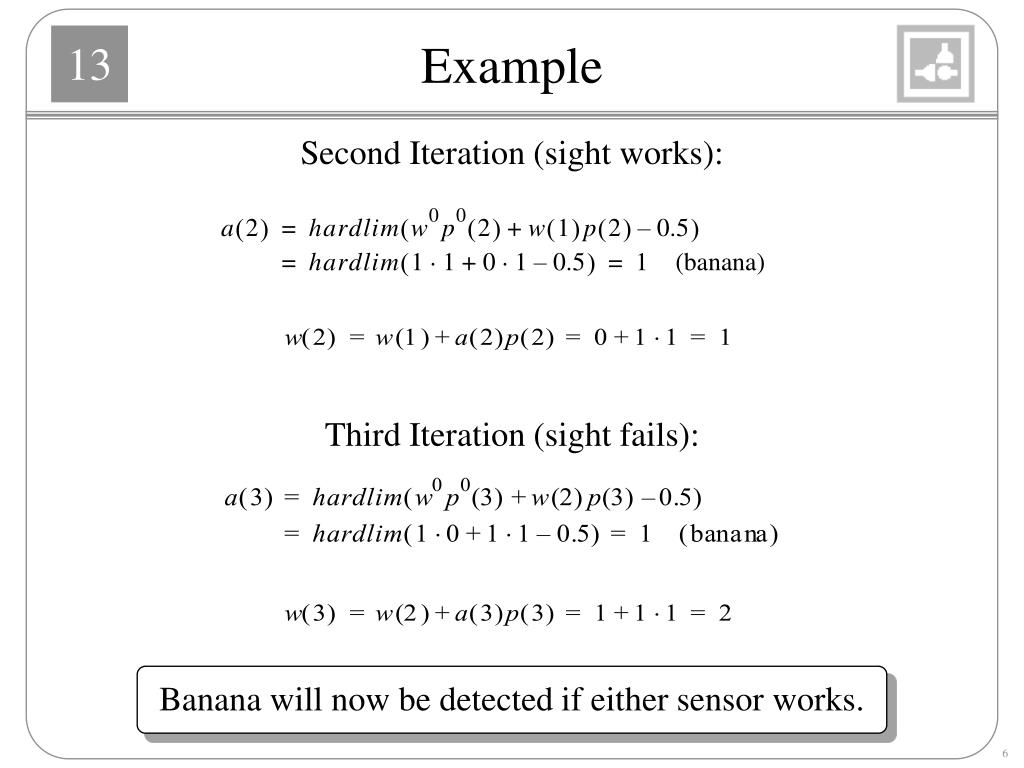 13

Example

Second Iteration (sight works):

$a(2) = hardlim(w^0 p^0(2) + w(1)p(2) - 0.5)$
$= hardlim(1 \cdot 1 + 0 \cdot 1 - 0.5) = 1$ (banana)

$w(2) = w(1) + a(2)p(2) = 0 + 1 \cdot 1 = 1$

Third Iteration (sight fails):

$a(3) = hardlim(w^0 p^0(3) + w(2)p(3) - 0.5)$
$= hardlim(1 \cdot 0 + 1 \cdot 1 - 0.5) = 1$ (banana)

$w(3) = w(2) + a(3)p(3) = 1 + 1 \cdot 1 = 2$

Banana will now be detected if either sensor works.

6